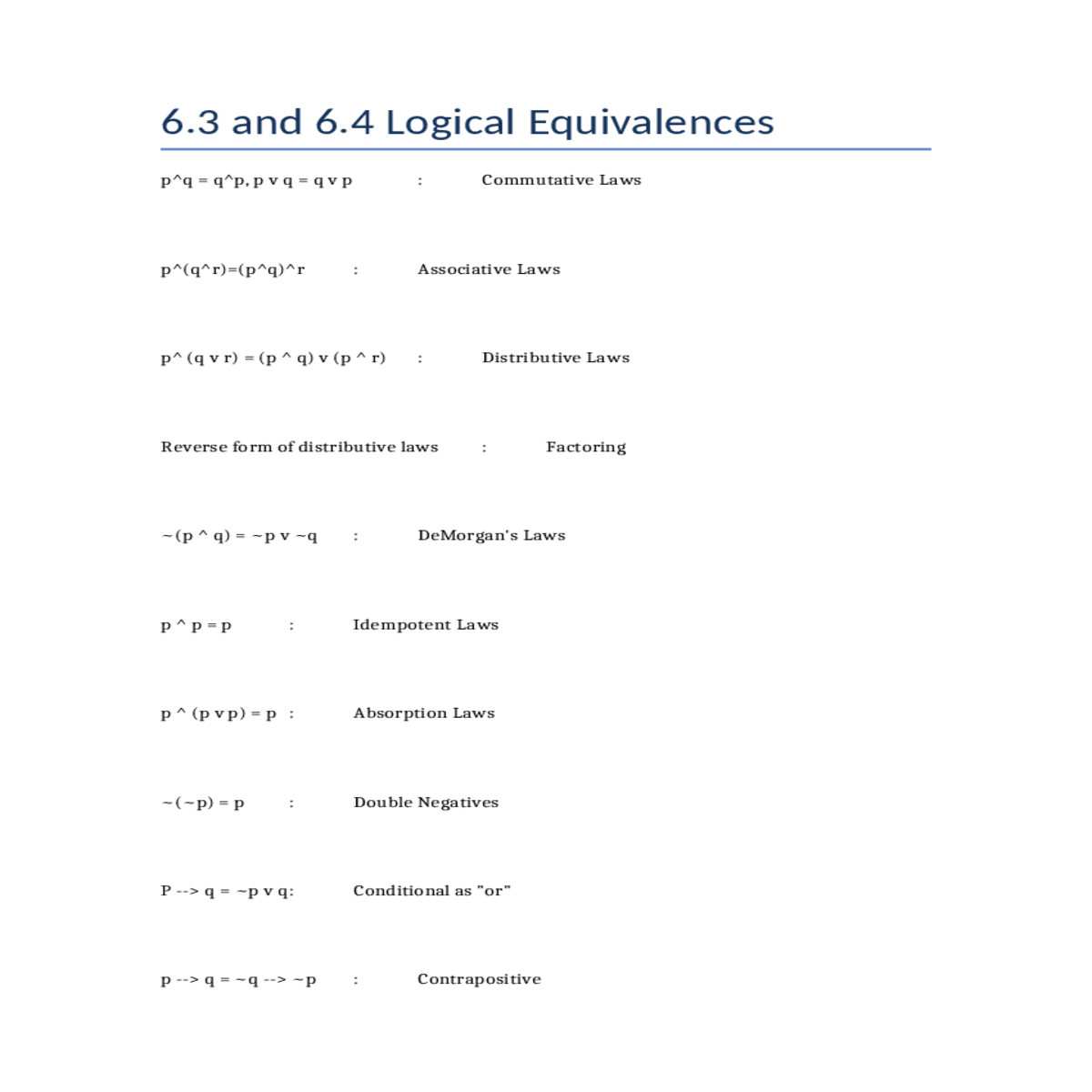 6.3 and 6.4 Logical Equivalences

p^q = q^p, p v q = q v p : Commutative Laws

p^(q^r)=(p^q)^r : Associative Laws

p^ (q v r) = (p ^ q) v (p ^ r) : Distributive Laws

Reverse form of distributive laws : Factoring

~(p ^ q) = ~p v ~q : DeMorgan's Laws

p ^ p = p : Idempotent Laws

p ^ (p v p) = p : Absorption Laws

~(~p) = p : Double Negatives

P --> q = ~p v q: Conditional as "or"

p --> q = ~q --> ~p : Contrapositive